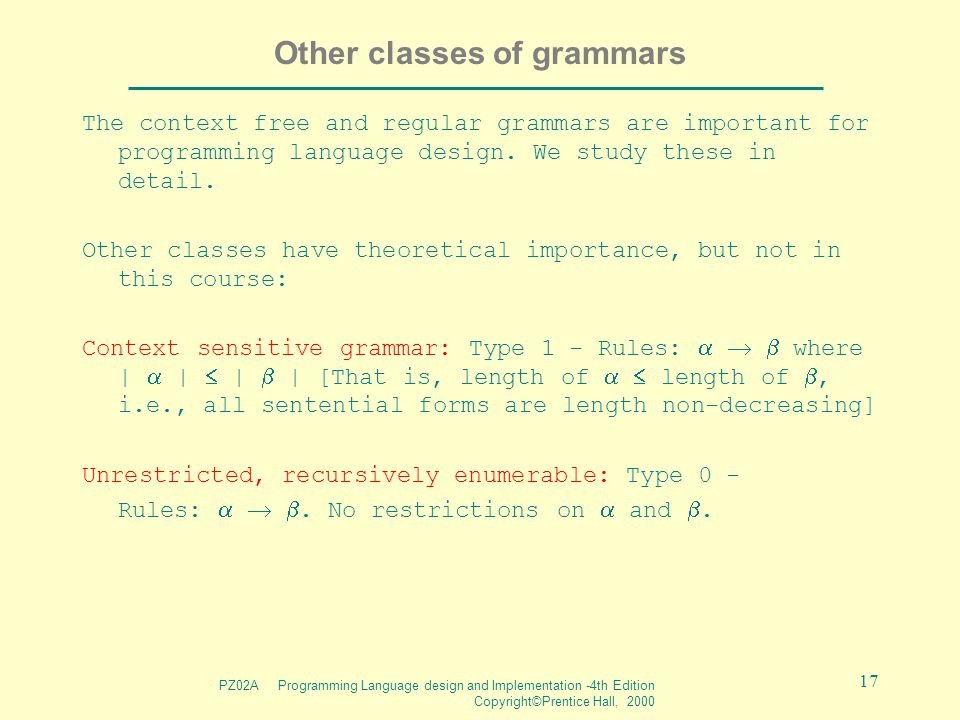 Other classes of grammars

The context free and regular grammars are important for programming language design. We study these in detail.

Other classes have theoretical importance, but not in this course:

Context sensitive grammar: Type 1 - Rules: $\alpha \rightarrow \beta$ where $| \alpha | \leq | \beta |$ [That is, length of $\alpha \leq$ length of $\beta$, i.e., all sentential forms are length non-decreasing]

Unrestricted, recursively enumerable: Type 0 -

Rules: $\alpha \rightarrow \beta$. No restrictions on $\alpha$ and $\beta$.

PZ02A Programming Language design and Implementation -4th Edition Copyright©Prentice Hall, 2000

17